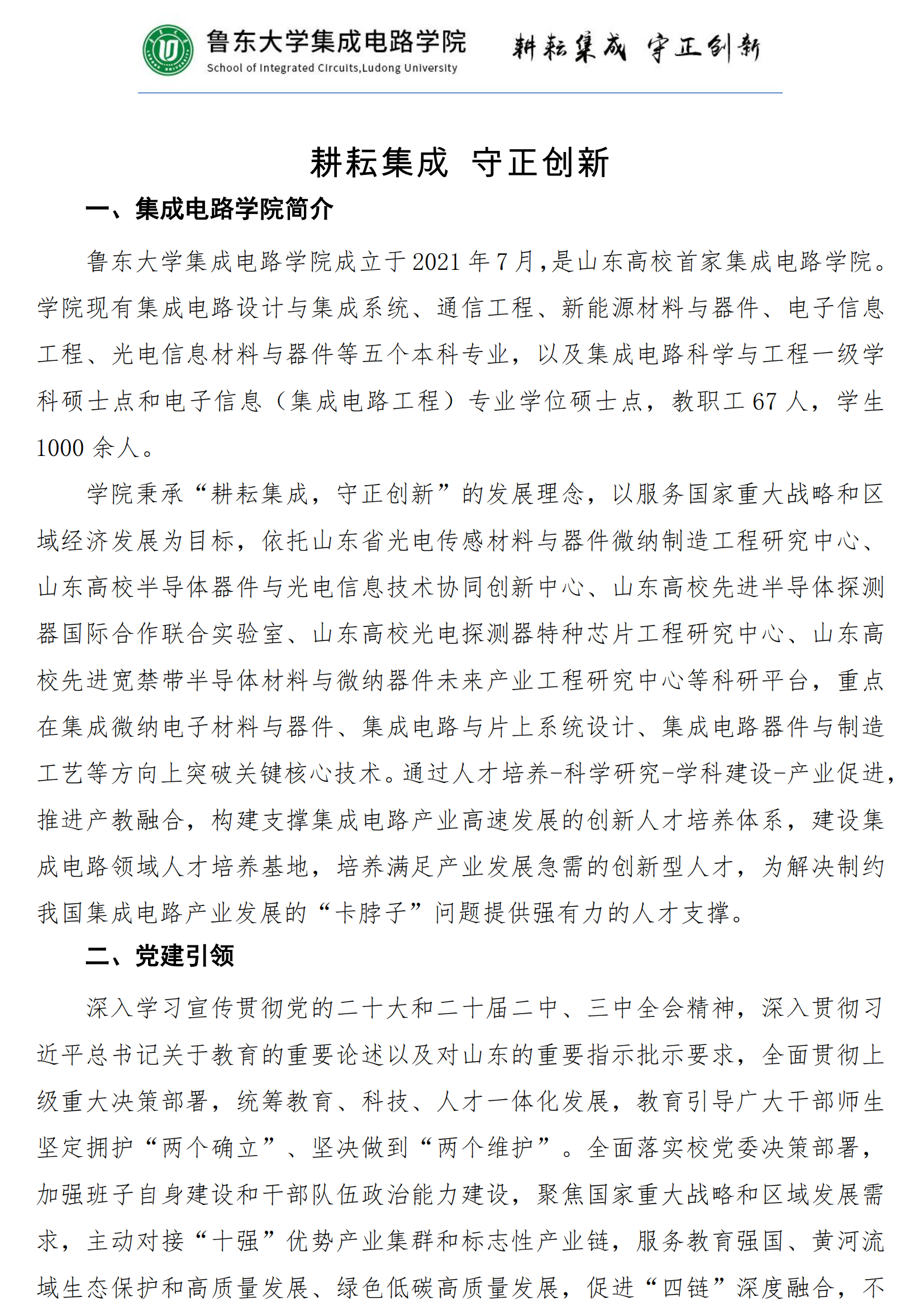 鲁东大学集成电路学院
School of Integrated Circuits,Ludong University
耕耘集成 守正创新

耕耘集成 守正创新

一、集成电路学院简介

鲁东大学集成电路学院成立于2021年7月,是山东高校首家集成电路学院。学院现有集成电路设计与集成系统、通信工程、新能源材料与器件、电子信息工程、光电信息材料与器件等五个本科专业，以及集成电路科学与工程一级学科硕士点和电子信息（集成电路工程）专业学位硕士点，教职工67人，学生1000余人。

学院秉承“耕耘集成，守正创新”的发展理念，以服务国家重大战略和区域经济发展为目标，依托山东省光电传感材料与器件微纳制造工程研究中心、山东高校半导体器件与光电信息技术协同创新中心、山东高校先进半导体探测器国际合作联合实验室、山东高校光电探测器特种芯片工程研究中心、山东高校先进宽禁带半导体材料与微纳器件未来产业工程研究中心等科研平台，重点在集成微纳电子材料与器件、集成电路与片上系统设计、集成电路器件与制造工艺等方向上突破关键核心技术。通过人才培养-科学研究-学科建设-产业促进，推进产教融合，构建支撑集成电路产业高速发展的创新人才培养体系，建设集成电路领域人才培养基地，培养满足产业发展急需的创新型人才，为解决制约我国集成电路产业发展的“卡脖子”问题提供强有力的人才支撑。

二、党建引领

深入学习宣传贯彻党的二十大和二十届二中、三中全会精神，深入贯彻习近平总书记关于教育的重要论述以及对山东的重要指示批示要求，全面贯彻上级重大决策部署，统筹教育、科技、人才一体化发展，教育引导广大干部师生坚定拥护“两个确立”、坚决做到“两个维护”。全面落实校党委决策部署，加强班子自身建设和干部队伍政治能力建设，聚焦国家重大战略和区域发展需求，主动对接“十强”优势产业集群和标志性产业链，服务教育强国、黄河流域生态保护和高质量发展、绿色低碳高质量发展，促进“四链”深度融合，不